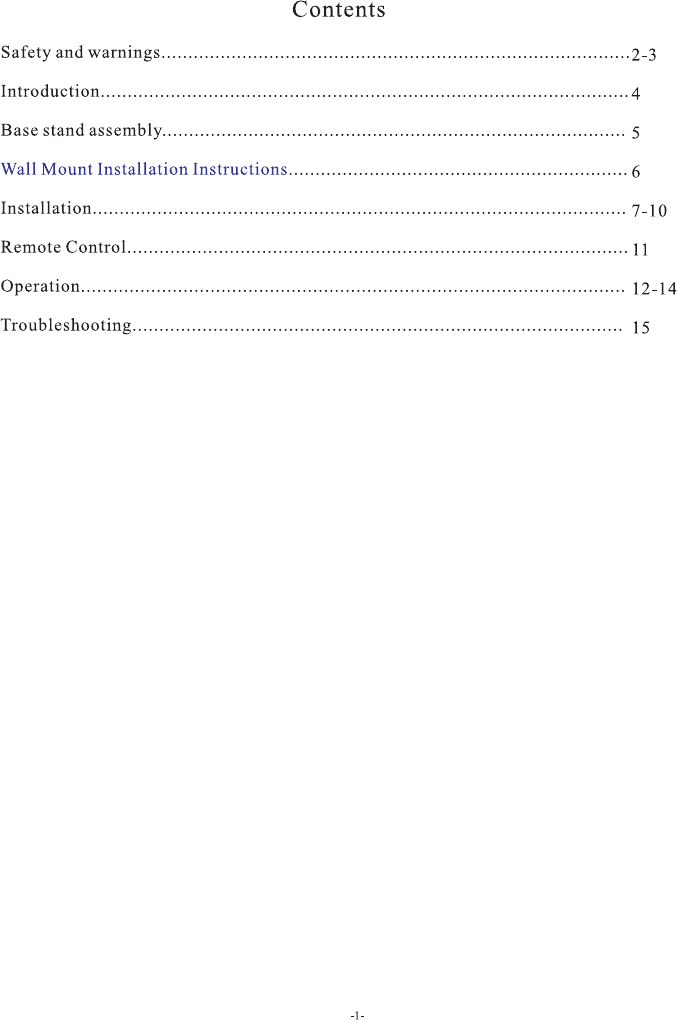 Contents

Safety and warnings 2-3

Introduction 4

Base stand assembly 5

Wall Mount Installation Instructions 6

Installation 7-10

Remote Control 11

Operation 12-14

Troubleshooting 15

-1-